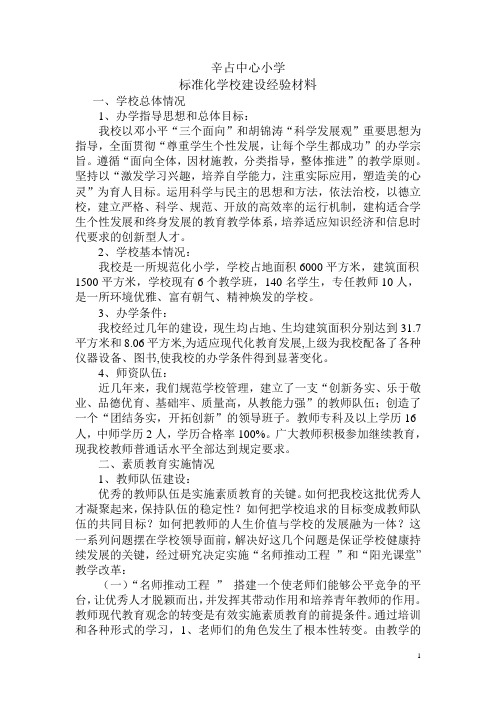 辛占中心小学
标准化学校建设经验材料

一、学校总体情况

1、办学指导思想和总体目标：

我校以邓小平“三个面向”和胡锦涛“科学发展观”重要思想为指导，全面贯彻“尊重学生个性发展，让每个学生都成功”的办学宗旨。遵循“面向全体，因材施教，分类指导，整体推进”的教学原则。坚持以“激发学习兴趣，培养自学能力，注重实际应用，塑造美的心灵”为育人目标。运用科学与民主的思想和方法，依法治校，以德立校，建立严格、科学、规范、开放的高效率的运行机制，建构适合学生个性发展和终身发展的教育教学体系，培养适应知识经济和信息时代要求的创新型人才。

2、学校基本情况：

我校是一所规范化小学，学校占地面积 6000 平方米，建筑面积 1500 平方米，学校现有 6 个教学班，140 名学生，专任教师 10 人，是一所环境优雅、富有朝气、精神焕发的学校。

3、办学条件：

我校经过几年的建设，现生均占地、生均建筑面积分别达到 31.7 平方米和 8.06 平方米,为适应现代化教育发展,上级为我校配备了各种仪器设备、图书,使我校的办学条件得到显著变化。

4、师资队伍：

近几年来，我们规范学校管理，建立了一支“创新务实、乐于敬业、品德优育、基础牢、质量高，从教能力强”的教师队伍；创造了一个“团结务实，开拓创新”的领导班子。教师专科及以上学历 16 人，中师学历 2 人，学历合格率 100%。广大教师积极参加继续教育，现我校教师普通话水平全部达到规定要求。

二、素质教育实施情况

1、教师队伍建设：

优秀的教师队伍是实施素质教育的关键。如何把我校这批优秀人才凝聚起来，保持队伍的稳定性？如何把学校追求的目标变成教师队伍的共同目标？如何把教师的人生价值与学校的发展融为一体？这一系列问题摆在学校领导面前，解决好这几个问题是保证学校健康持续发展的关键，经过研究决定实施“名师推动工程 ”和“阳光课堂”教学改革：

（一）“名师推动工程 ” 搭建一个使老师们能够公平竞争的平台，让优秀人才脱颖而出，并发挥其带动作用和培养青年教师的作用。教师现代教育观念的转变是有效实施素质教育的前提条件。通过培训和各种形式的学习，1、老师们的角色发生了根本性转变。由教学的

1